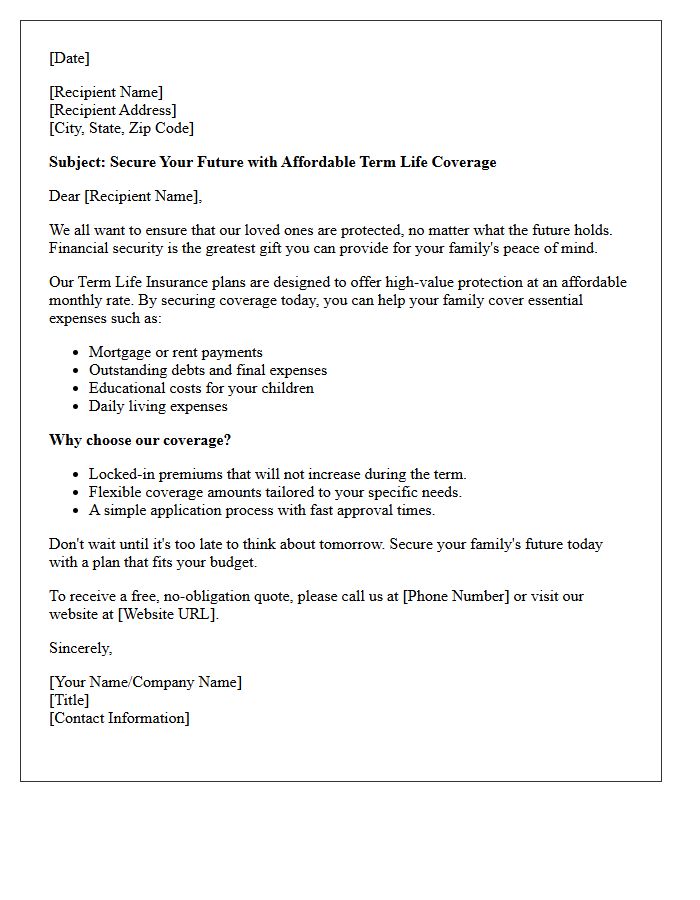 [Date]

[Recipient Name]
[Recipient Address]
[City, State, Zip Code]

Subject: Secure Your Future with Affordable Term Life Coverage

Dear [Recipient Name],

We all want to ensure that our loved ones are protected, no matter what the future holds. Financial security is the greatest gift you can provide for your family's peace of mind.

Our Term Life Insurance plans are designed to offer high-value protection at an affordable monthly rate. By securing coverage today, you can help your family cover essential expenses such as:

• Mortgage or rent payments
• Outstanding debts and final expenses
• Educational costs for your children
• Daily living expenses

Why choose our coverage?

• Locked-in premiums that will not increase during the term.
• Flexible coverage amounts tailored to your specific needs.
• A simple application process with fast approval times.

Don't wait until it's too late to think about tomorrow. Secure your family's future today with a plan that fits your budget.

To receive a free, no-obligation quote, please call us at [Phone Number] or visit our website at [Website URL].

Sincerely,

[Your Name/Company Name]
[Title]
[Contact Information]